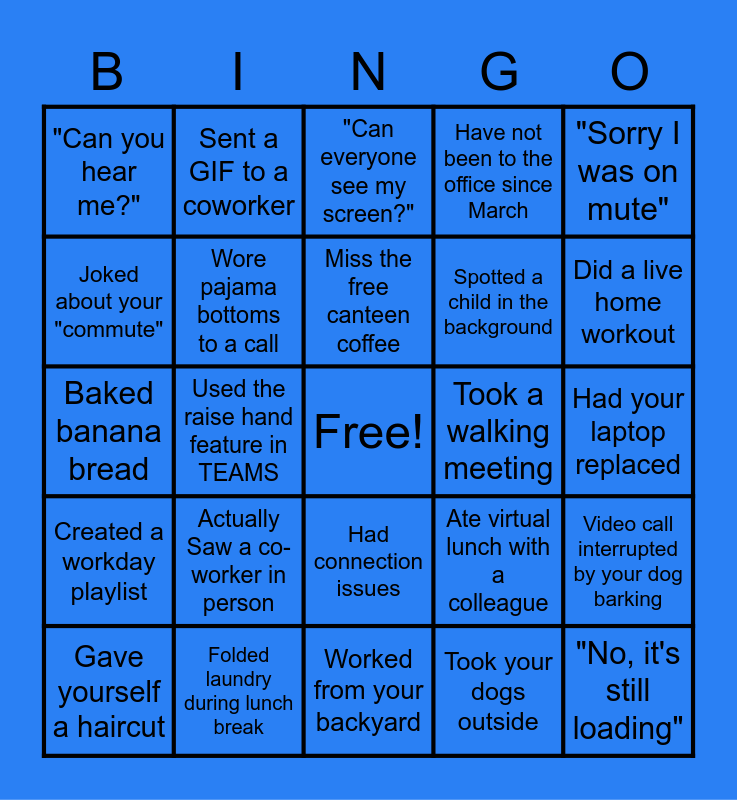 | B | I | N | G | O |
|---|---|---|---|---|
| "Can you hear me?" | Sent a GIF to a coworker | "Can everyone see my screen?" | Have not been to the office since March | "Sorry I was on mute" |
| Joked about your "commute" | Wore pajama bottoms to a call | Miss the free canteen coffee | Spotted a child in the background | Did a live home workout |
| Baked banana bread | Used the raise hand feature in TEAMS | Free! | Took a walking meeting | Had your laptop replaced |
| Created a workday playlist | Actually Saw a co-worker in person | Had connection issues | Ate virtual lunch with a colleague | Video call interrupted by your dog barking |
| Gave yourself a haircut | Folded laundry during lunch break | Worked from your backyard | Took your dogs outside | "No, it's still loading" |